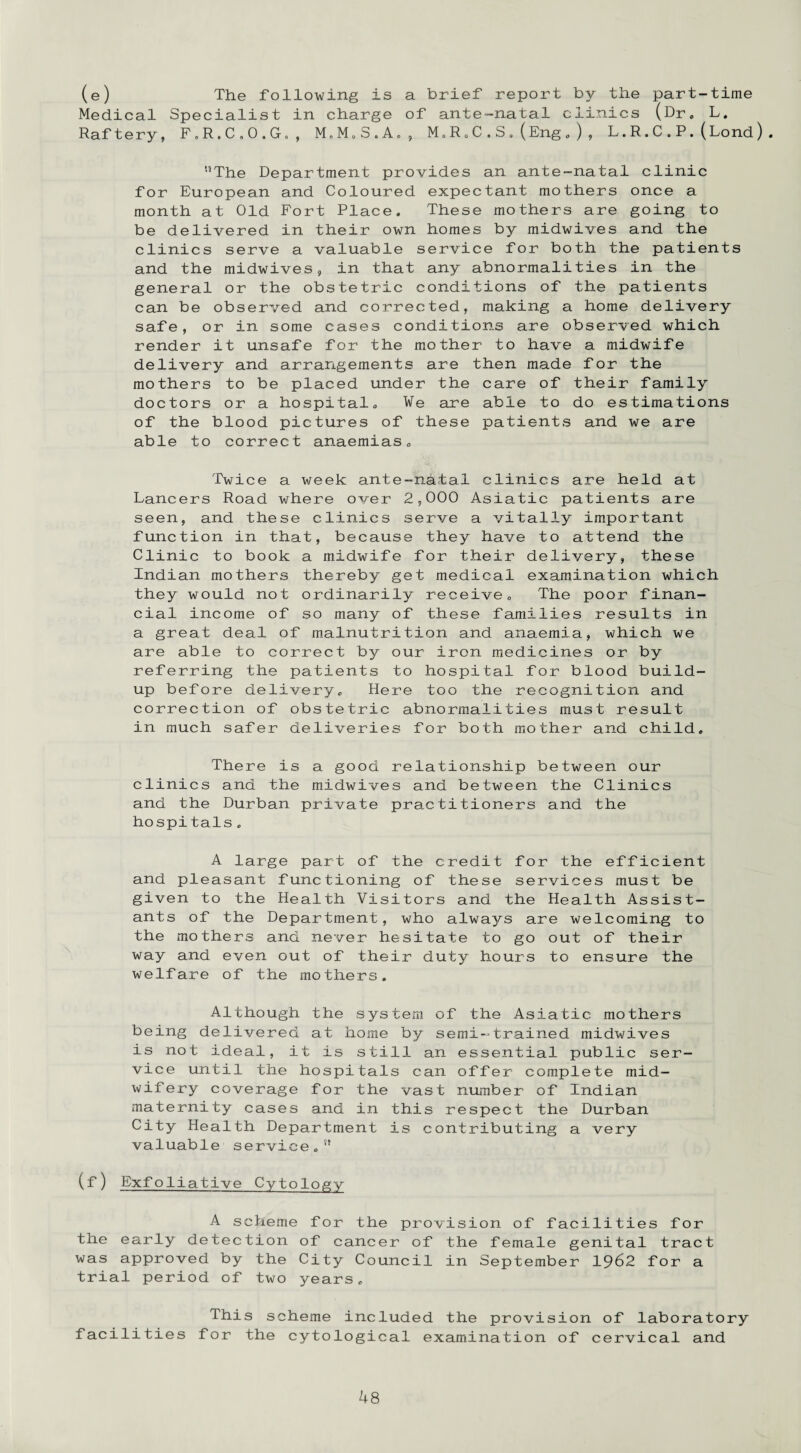 (e) The following is a brief report by the part-time Medical Specialist in charge of ante-natal clinics (Dr. L. Raftery, F.R.C.O.G., M.M.S.A., M.R.C.S.(Eng.), L.R.C.P.(Lond).

"The Department provides an ante-natal clinic for European and Coloured expectant mothers once a month at Old Fort Place. These mothers are going to be delivered in their own homes by midwives and the clinics serve a valuable service for both the patients and the midwives, in that any abnormalities in the general or the obstetric conditions of the patients can be observed and corrected, making a home delivery safe, or in some cases conditions are observed which render it unsafe for the mother to have a midwife delivery and arrangements are then made for the mothers to be placed under the care of their family doctors or a hospital. We are able to do estimations of the blood pictures of these patients and we are able to correct anaemias.

Twice a week ante-natal clinics are held at Lancers Road where over 2,000 Asiatic patients are seen, and these clinics serve a vitally important function in that, because they have to attend the Clinic to book a midwife for their delivery, these Indian mothers thereby get medical examination which they would not ordinarily receive. The poor financial income of so many of these families results in a great deal of malnutrition and anaemia, which we are able to correct by our iron medicines or by referring the patients to hospital for blood build-up before delivery. Here too the recognition and correction of obstetric abnormalities must result in much safer deliveries for both mother and child.

There is a good relationship between our clinics and the midwives and between the Clinics and the Durban private practitioners and the hospitals.

A large part of the credit for the efficient and pleasant functioning of these services must be given to the Health Visitors and the Health Assistants of the Department, who always are welcoming to the mothers and never hesitate to go out of their way and even out of their duty hours to ensure the welfare of the mothers.

Although the system of the Asiatic mothers being delivered at home by semi-trained midwives is not ideal, it is still an essential public service until the hospitals can offer complete midwifery coverage for the vast number of Indian maternity cases and in this respect the Durban City Health Department is contributing a very valuable service."

(f) Exfoliative Cytology

A scheme for the provision of facilities for the early detection of cancer of the female genital tract was approved by the City Council in September 1962 for a trial period of two years.

This scheme included the provision of laboratory facilities for the cytological examination of cervical and

48